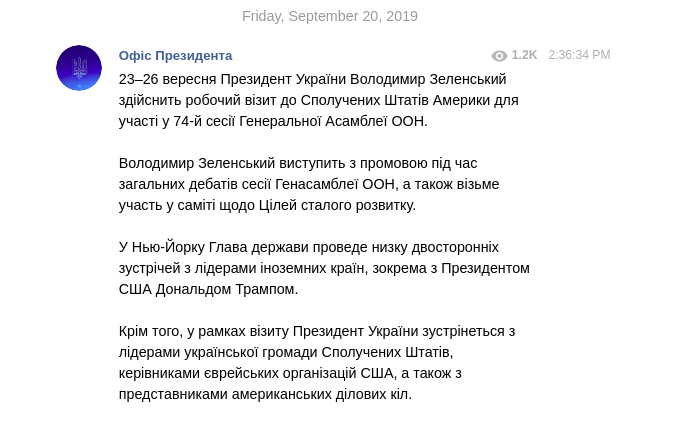 Friday, September 20, 2019

Офіс Президента

1.2K 2:36:34 PM

23–26 вересня Президент України Володимир Зеленський здійснить робочий візит до Сполучених Штатів Америки для участі у 74-й сесії Генеральної Асамблеї ООН.

Володимир Зеленський виступить з промовою під час загальних дебатів сесії Генасамблеї ООН, а також візьме участь у саміті щодо Цілей сталого розвитку.

У Нью-Йорку Глава держави проведе низку двосторонніх зустрічей з лідерами іноземних країн, зокрема з Президентом США Дональдом Трампом.

Крім того, у рамках візиту Президент України зустрінеться з лідерами української громади Сполучених Штатів, керівниками єврейських організацій США, а також з представниками американських ділових кіл.